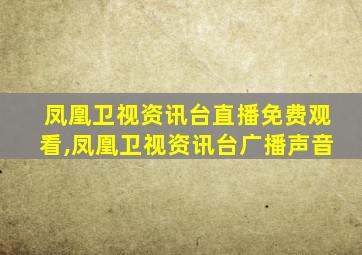 凤凰卫视资讯台直播免费观看,凤凰卫视资讯台广播声音